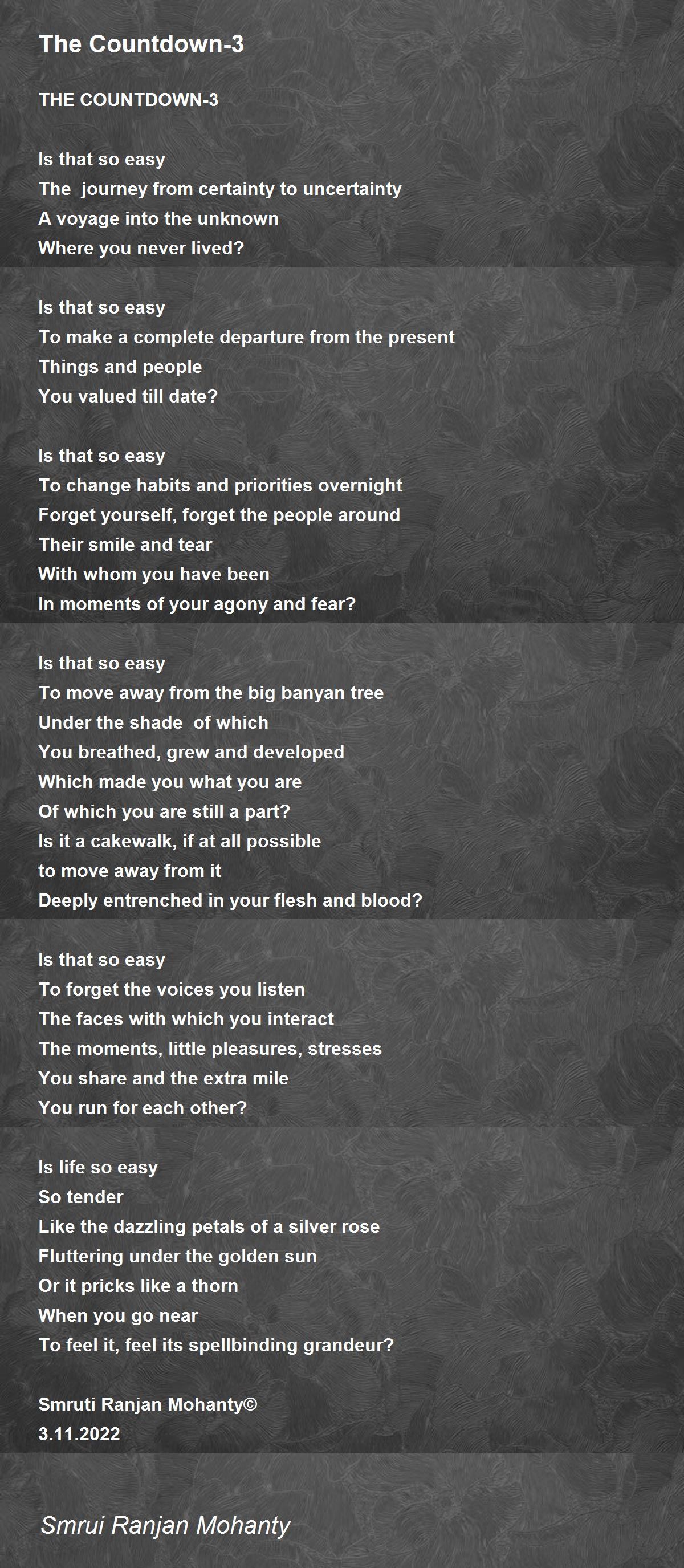 The Countdown-3

THE COUNTDOWN-3

Is that so easy
The journey from certainty to uncertainty
A voyage into the unknown
Where you never lived?

Is that so easy
To make a complete departure from the present
Things and people
You valued till date?

Is that so easy
To change habits and priorities overnight
Forget yourself, forget the people around
Their smile and tear
With whom you have been
In moments of your agony and fear?

Is that so easy
To move away from the big banyan tree
Under the shade of which
You breathed, grew and developed
Which made you what you are
Of which you are still a part?
Is it a cakewalk, if at all possible
to move away from it
Deeply entrenched in your flesh and blood?

Is that so easy
To forget the voices you listen
The faces with which you interact
The moments, little pleasures, stresses
You share and the extra mile
You run for each other?

Is life so easy
So tender
Like the dazzling petals of a silver rose
Fluttering under the golden sun
Or it pricks like a thorn
When you go near
To feel it, feel its spellbinding grandeur?

Smruti Ranjan Mohanty©
3.11.2022

Smrui Ranjan Mohanty